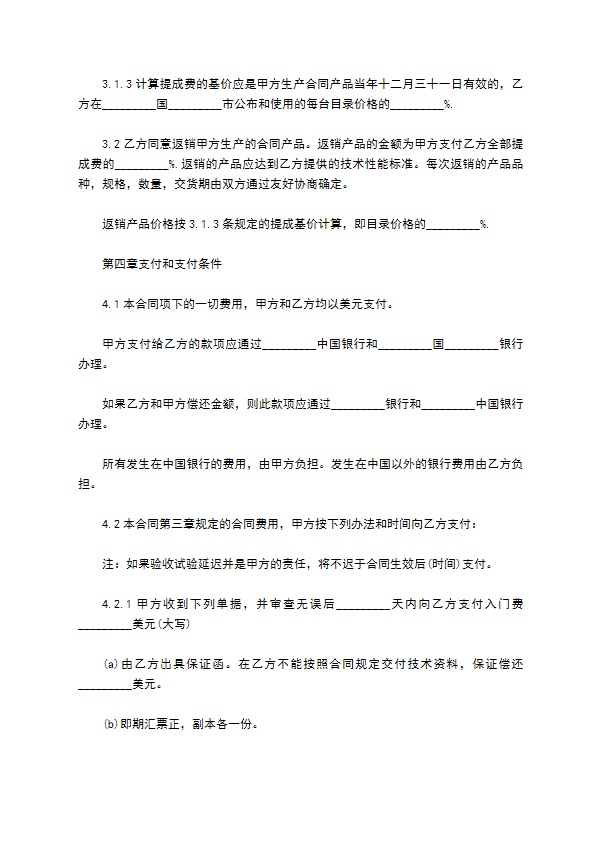 3.1.3 计算提成费的基价应是甲方生产合同产品当年十二月三十一日有效的，乙方在_________国_________市公布和使用的每台目录价格的_________%.

3.2 乙方同意返销甲方生产的合同产品。返销产品的金额为甲方支付乙方全部提成费的_________%.返销的产品应达到乙方提供的技术性能标准。每次返销的产品品种，规格，数量，交货期由双方通过友好协商确定。

返销产品价格按 3.1.3 条规定的提成基价计算，即目录价格的_________%.

第四章支付和支付条件

4.1 本合同项下的一切费用，甲方和乙方均以美元支付。

甲方支付给乙方的款项应通过_________中国银行和_________国_________银行办理。

如果乙方和甲方偿还金额，则此款项应通过_________银行和_________中国银行办理。

所有发生在中国银行的费用，由甲方负担。发生在中国以外的银行费用由乙方负担。

4.2 本合同第三章规定的合同费用，甲方按下列办法和时间向乙方支付：

注：如果验收试验延迟并是甲方的责任，将不迟于合同生效后(时间)支付。

4.2.1 甲方收到下列单据，并审查无误后_________天内向乙方支付入门费_________美元(大写)

(a)由乙方出具保证函。在乙方不能按照合同规定交付技术资料，保证偿还_________美元。

(b)即期汇票正，副本各一份。